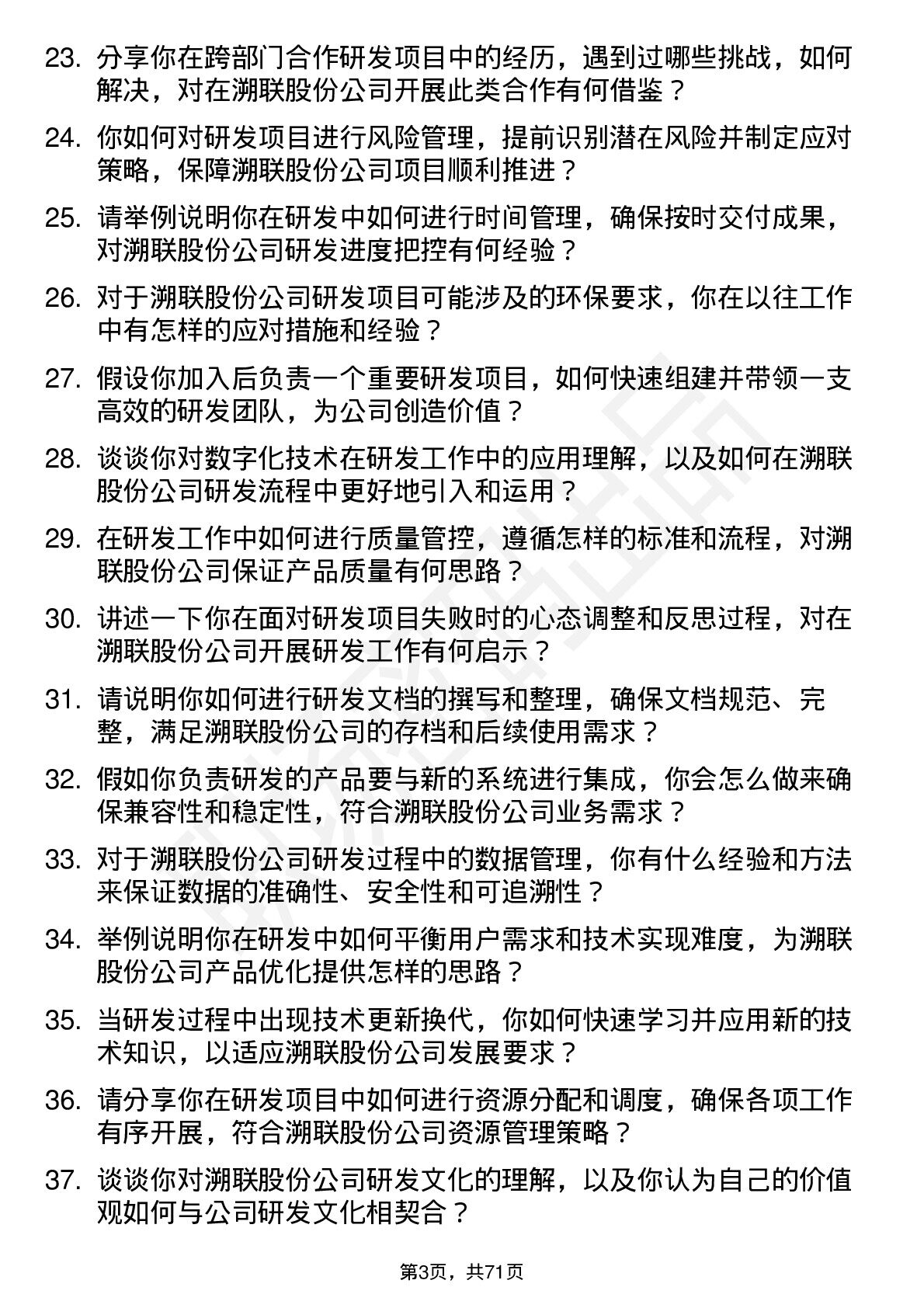 23. 分享你在跨部门合作研发项目中的经历，遇到过哪些挑战，如何解决，对在溯联股份公司开展此类合作有何借鉴？

24. 你如何对研发项目进行风险管理，提前识别潜在风险并制定应对策略，保障溯联股份公司项目顺利推进？

25. 请举例说明你在研发中如何进行时间管理，确保按时交付成果，对溯联股份公司研发进度把控有何经验？

26. 对于溯联股份公司研发项目可能涉及的环保要求，你在以往工作中有怎样的应对措施和经验？

27. 假设你加入后负责一个重要研发项目，如何快速组建并带领一支高效的研发团队，为公司创造价值？

28. 谈谈你对数字化技术在研发工作中的应用理解，以及如何在溯联股份公司研发流程中更好地引入和运用？

29. 在研发工作中如何进行质量管控，遵循怎样的标准和流程，对溯联股份公司保证产品质量有何思路？

30. 讲述一下你在面对研发项目失败时的心态调整和反思过程，对在溯联股份公司开展研发工作有何启示？

31. 请说明你如何进行研发文档的撰写和整理，确保文档规范、完整，满足溯联股份公司的存档和后续使用需求？

32. 假如你负责研发的产品要与新的系统进行集成，你会怎么做来确保兼容性和稳定性，符合溯联股份公司业务需求？

33. 对于溯联股份公司研发过程中的数据管理，你有什么经验和方法来保证数据的准确性、安全性和可追溯性？

34. 举例说明你在研发中如何平衡用户需求和技术实现难度，为溯联股份公司产品优化提供怎样的思路？

35. 当研发过程中出现技术更新换代，你如何快速学习并应用新的技术知识，以适应溯联股份公司发展要求？

36. 请分享你在研发项目中如何进行资源分配和调度，确保各项工作有序开展，符合溯联股份公司资源管理策略？

37. 谈谈你对溯联股份公司研发文化的理解，以及你认为自己的价值观如何与公司研发文化相契合？

第3页，共71页